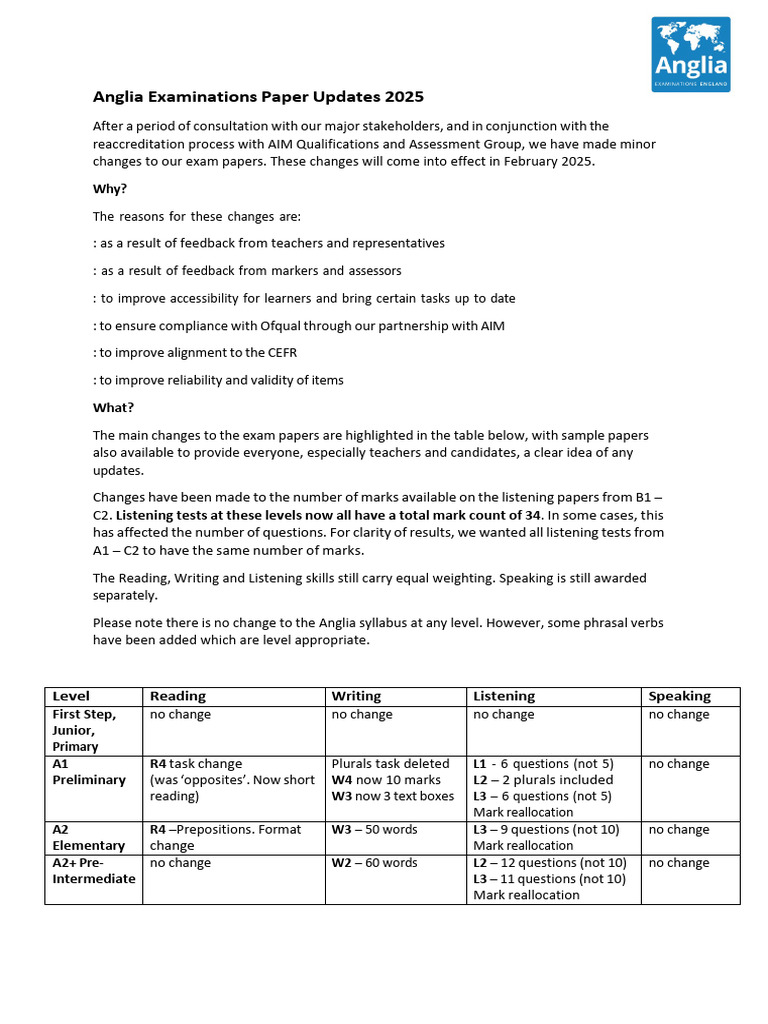 Anglia
EXAMINATIONS ENGLAND

Anglia Examinations Paper Updates 2025

After a period of consultation with our major stakeholders, and in conjunction with the reaccreditation process with AIM Qualifications and Assessment Group, we have made minor changes to our exam papers. These changes will come into effect in February 2025.

Why?

The reasons for these changes are:

: as a result of feedback from teachers and representatives

: as a result of feedback from markers and assessors

: to improve accessibility for learners and bring certain tasks up to date

: to ensure compliance with Ofqual through our partnership with AIM

: to improve alignment to the CEFR

: to improve reliability and validity of items

What?

The main changes to the exam papers are highlighted in the table below, with sample papers also available to provide everyone, especially teachers and candidates, a clear idea of any updates.

Changes have been made to the number of marks available on the listening papers from B1 – C2. Listening tests at these levels now all have a total mark count of 34. In some cases, this has affected the number of questions. For clarity of results, we wanted all listening tests from A1 – C2 to have the same number of marks.

The Reading, Writing and Listening skills still carry equal weighting. Speaking is still awarded separately.

Please note there is no change to the Anglia syllabus at any level. However, some phrasal verbs have been added which are level appropriate.

| Level | Reading | Writing | Listening | Speaking |
|---|---|---|---|---|
| First Step, Junior, Primary | no change | no change | no change | no change |
| A1 Preliminary | R4 task change (was 'opposites'. Now short reading) | Plurals task deleted W4 now 10 marks W3 now 3 text boxes | L1 - 6 questions (not 5) L2 – 2 plurals included L3 – 6 questions (not 5) Mark reallocation | no change |
| A2 Elementary | R4 –Prepositions. Format change | W3 – 50 words | L3 – 9 questions (not 10) Mark reallocation | no change |
| A2+ Pre-Intermediate | no change | W2 – 60 words | L2 – 12 questions (not 10) L3 – 11 questions (not 10) Mark reallocation | no change |